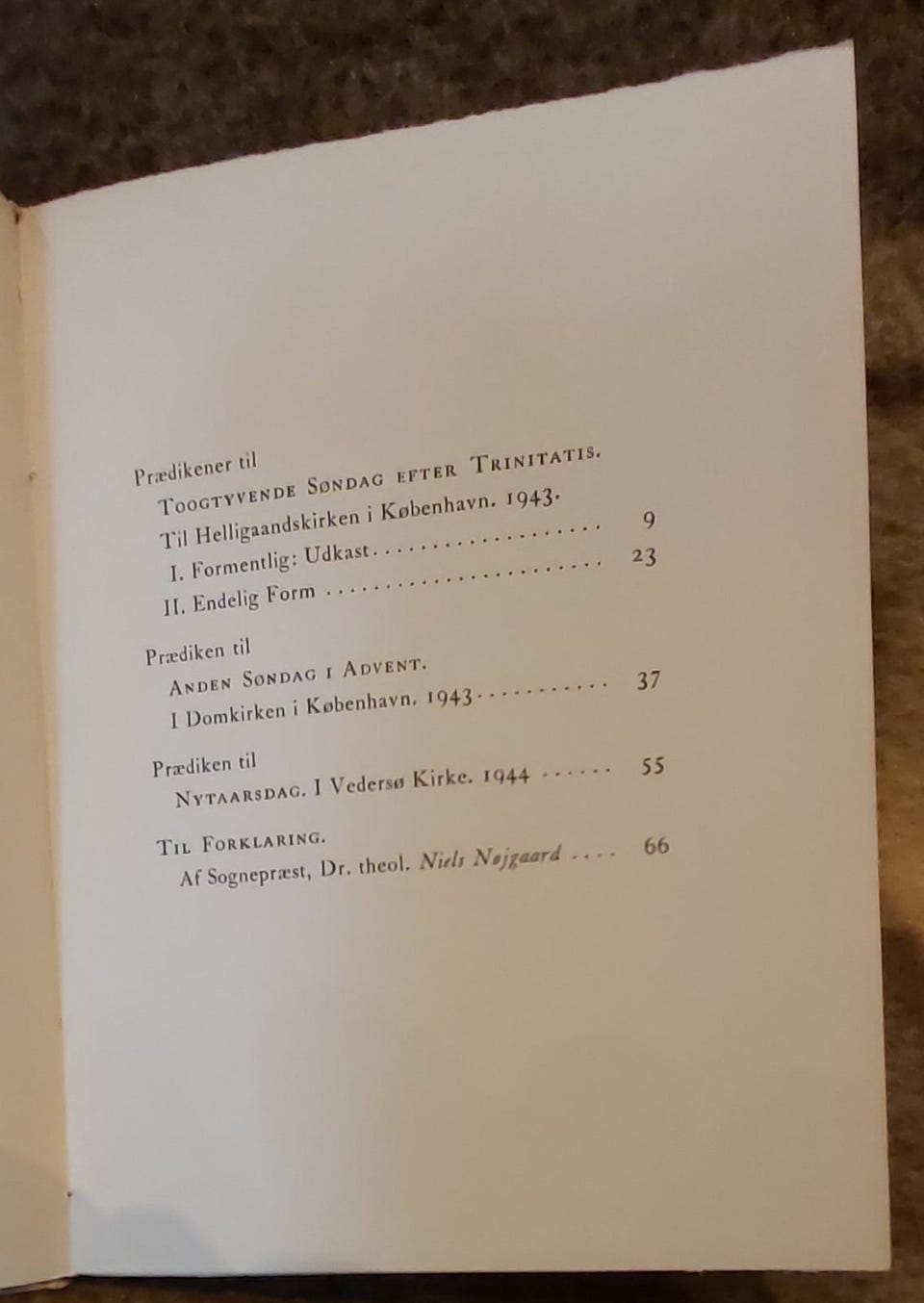 Prædikener til
Toogtyvende Søndag efter Trinitatis.
Til Helligaandskirken i København. 1943.
I. Formentlig: Udkast 9
II. Endelig Form 23

Prædiken til
Anden Søndag i Advent.
I Domkirken i København. 1943 37

Prædiken til
Nytaarsdag. I Vedersø Kirke. 1944 55

Til Forklaring.
Af Sognepræst, Dr. theol. Niels Nøjgaard 66